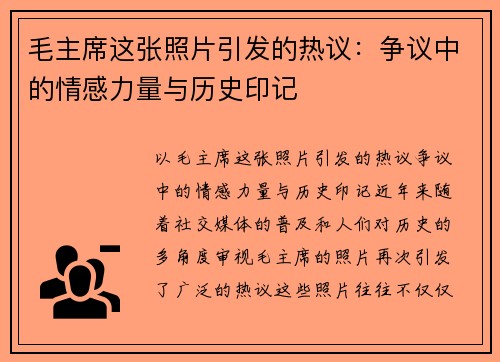 毛主席这张照片引发的热议：争议中的情感力量与历史印记

以毛主席这张照片引发的热议争议中的情感力量与历史印记近年来随着社交媒体的普及和人们对历史的多角度审视毛主席的照片再次引发了广泛的热议这些照片往往不仅仅